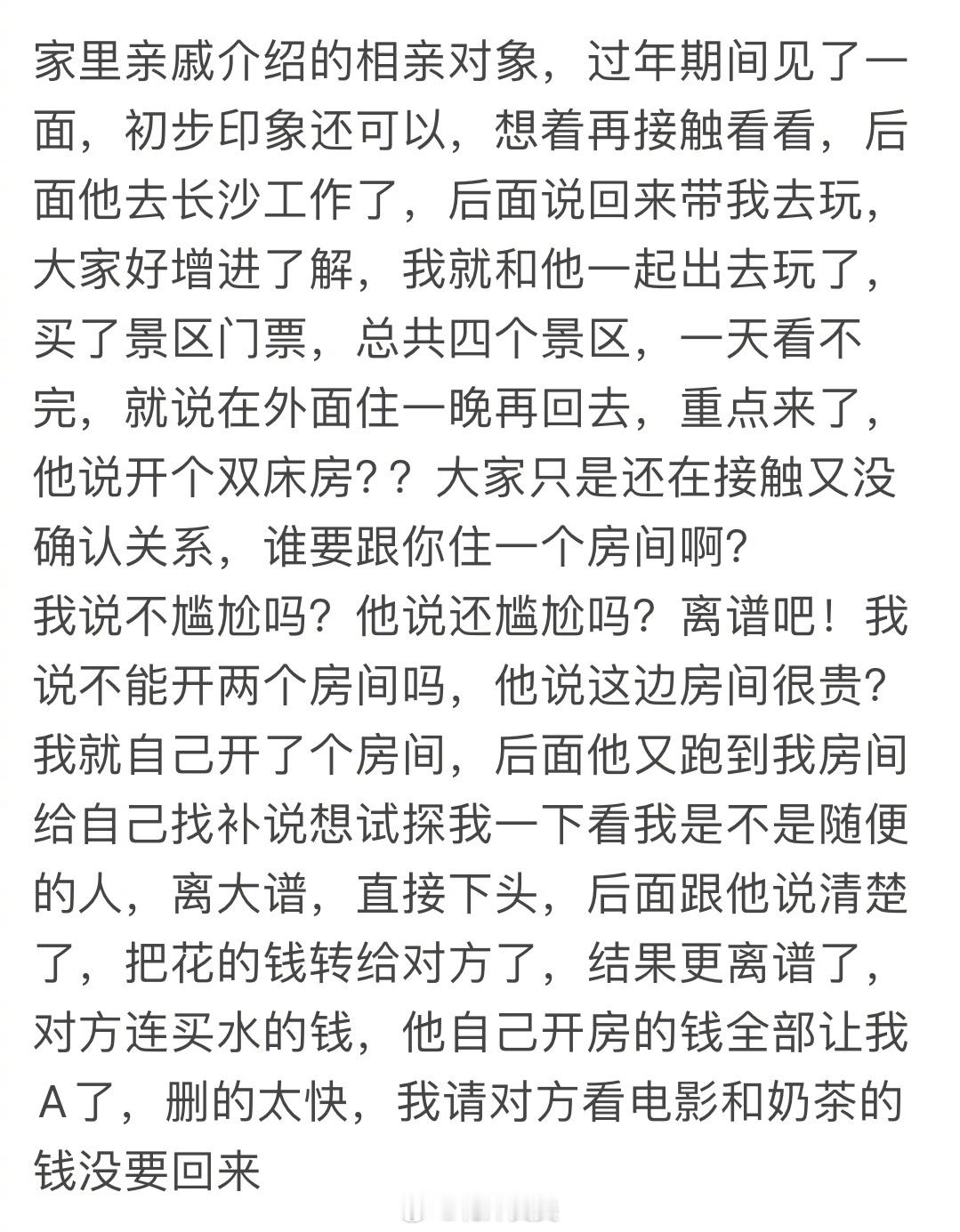 家里亲戚介绍的相亲对象，过年期间见了一面，初步印象还可以，想着再接触看看，后面他去长沙工作了，后面说回来带我去玩，大家好增进了解，我就和他一起出去玩了，买了景区门票，总共四个景区，一天看不完，就说在外面住一晚再回去，重点来了，他说开个双床房？？大家只是还在接触又没确认关系，谁要跟你住一个房间啊？
我说不尴尬吗？他说还尴尬吗？离谱吧！我说不能开两个房间吗，他说这边房间很贵？我就自己开了个房间，后面他又跑到我房间给自己找补说想试探我一下看我是不是随便的人，离大谱，直接下头，后面跟他说清楚了，把花的钱转给对方了，结果更离谱了，对方连买水的钱，他自己开房的钱全部让我A了，删的太快，我请对方看电影和奶茶的钱没要回来